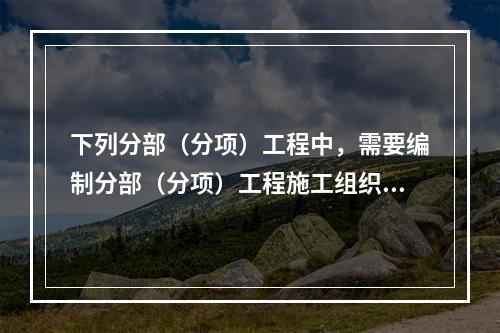 下列分部（分项）工程中，需要编制分部（分项）工程施工组织...